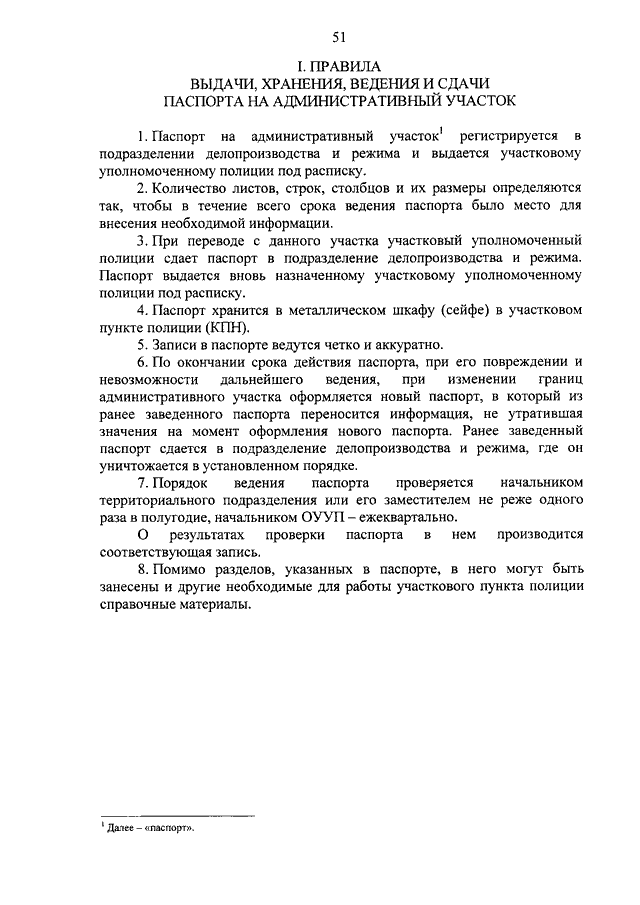 51

I. ПРАВИЛА
ВЫДАЧИ, ХРАНЕНИЯ, ВЕДЕНИЯ И СДАЧИ
ПАСПОРТА НА АДМИНИСТРАТИВНЫЙ УЧАСТОК

1. Паспорт на административный участок$^1$ регистрируется в подразделении делопроизводства и режима и выдается участковому уполномоченному полиции под расписку.

2. Количество листов, строк, столбцов и их размеры определяются так, чтобы в течение всего срока ведения паспорта было место для внесения необходимой информации.

3. При переводе с данного участка участковый уполномоченный полиции сдает паспорт в подразделение делопроизводства и режима. Паспорт выдается вновь назначенному участковому уполномоченному полиции под расписку.

4. Паспорт хранится в металлическом шкафу (сейфе) в участковом пункте полиции (КПН).

5. Записи в паспорте ведутся четко и аккуратно.

6. По окончании срока действия паспорта, при его повреждении и невозможности дальнейшего ведения, при изменении границ административного участка оформляется новый паспорт, в который из ранее заведенного паспорта переносится информация, не утратившая значения на момент оформления нового паспорта. Ранее заведенный паспорт сдается в подразделение делопроизводства и режима, где он уничтожается в установленном порядке.

7. Порядок ведения паспорта проверяется начальником территориального подразделения или его заместителем не реже одного раза в полугодие, начальником ОУУП – ежеквартально.

О результатах проверки паспорта в нем производится соответствующая запись.

8. Помимо разделов, указанных в паспорте, в него могут быть занесены и другие необходимые для работы участкового пункта полиции справочные материалы.

$^1$ Далее – «паспорт».